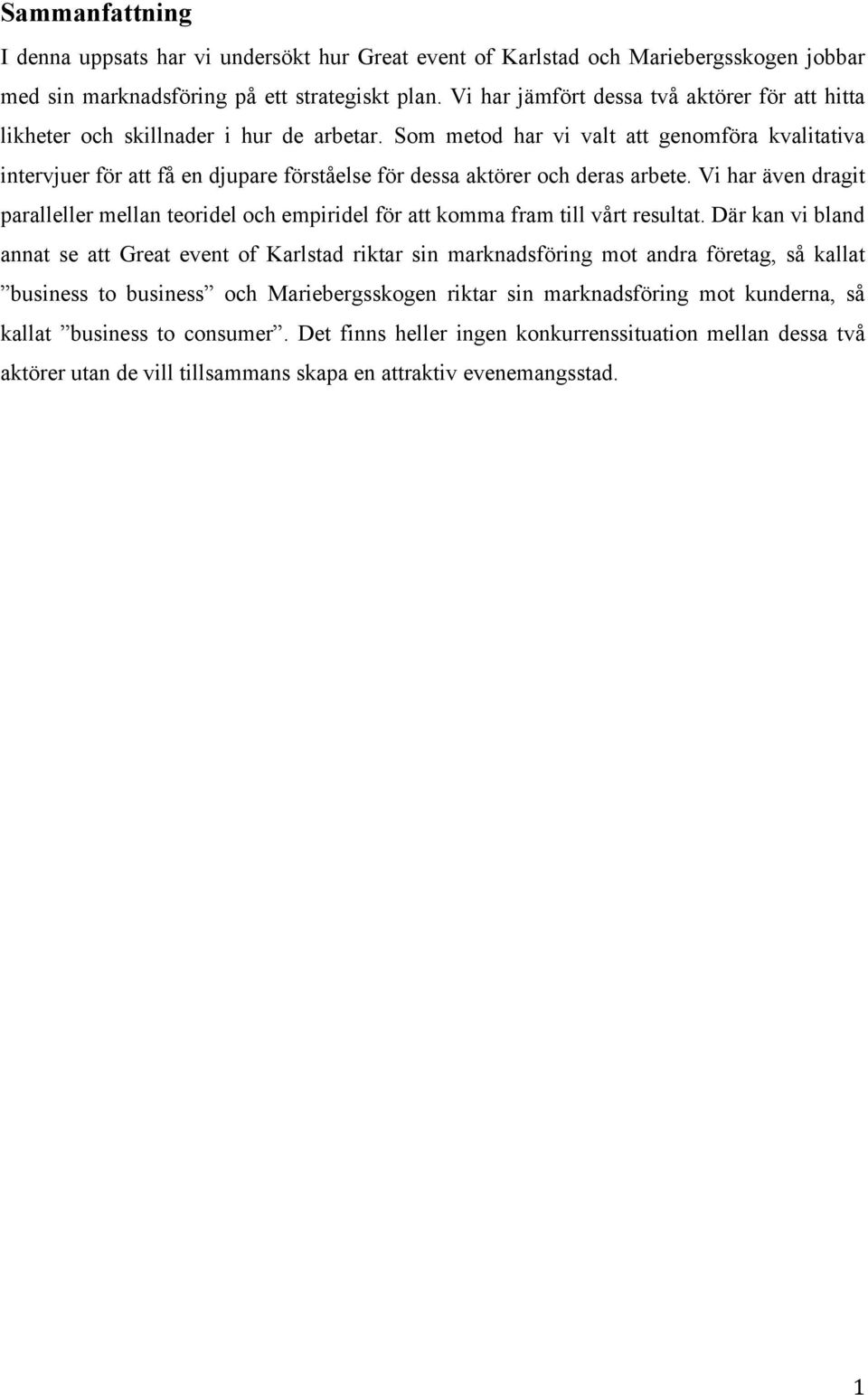 Sammanfattning

I denna uppsats har vi undersökt hur Great event of Karlstad och Mariebergsskogen jobbar med sin marknadsföring på ett strategiskt plan. Vi har jämfört dessa två aktörer för att hitta likheter och skillnader i hur de arbetar. Som metod har vi valt att genomföra kvalitativa intervjuer för att få en djupare förståelse för dessa aktörer och deras arbete. Vi har även dragit paralleller mellan teoridel och empiridel för att komma fram till vårt resultat. Där kan vi bland annat se att Great event of Karlstad riktar sin marknadsföring mot andra företag, så kallat ”business to business” och Mariebergsskogen riktar sin marknadsföring mot kunderna, så kallat ”business to consumer”. Det finns heller ingen konkurrenssituation mellan dessa två aktörer utan de vill tillsammans skapa en attraktiv evenemangsstad.

1